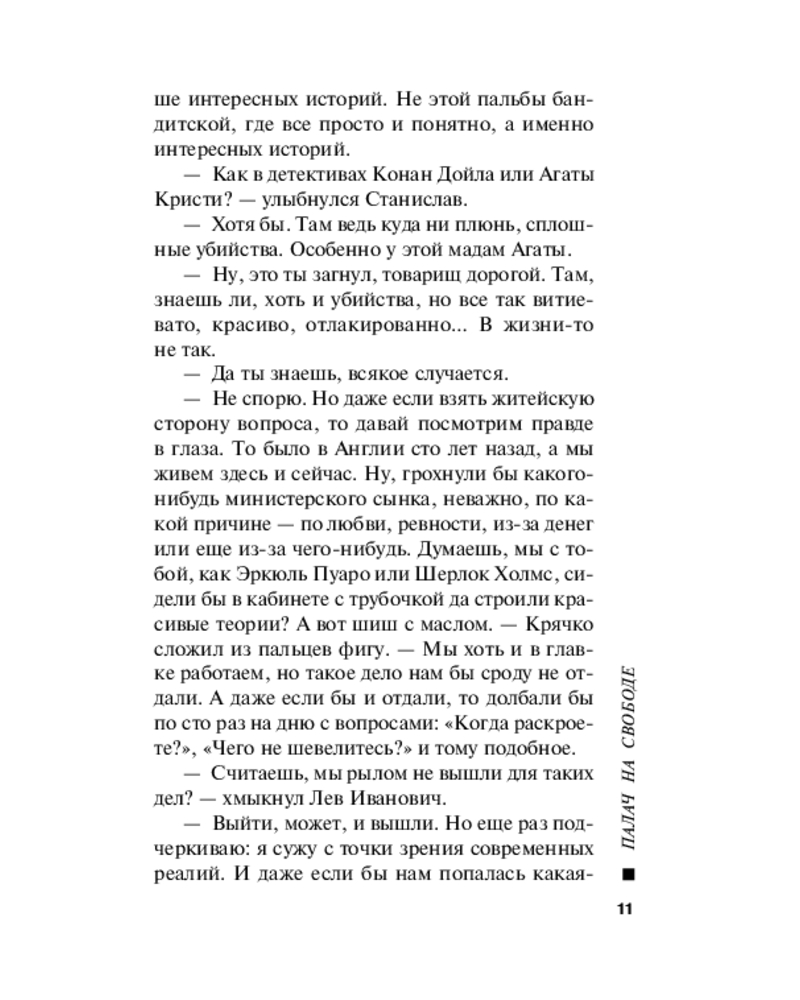 ше интересных историй. Не этой пальбы бандитской, где все просто и понятно, а именно интересных историй.

— Как в детективах Конан Дойла или Агаты Кристи? — улыбнулся Станислав.

— Хотя бы. Там ведь куда ни плюнь, сплошные убийства. Особенно у этой мадам Агаты.

— Ну, это ты загнул, товарищ дорогой. Там, знаешь ли, хоть и убийства, но все так витиевато, красиво, отлакированно... В жизни-то не так.

— Да ты знаешь, всякое случается.

— Не спорю. Но даже если взять житейскую сторону вопроса, то давай посмотрим правде в глаза. То было в Англии сто лет назад, а мы живем здесь и сейчас. Ну, грохнули бы какого-нибудь министерского сынка, неважно, по какой причине — по любви, ревности, из-за денег или еще из-за чего-нибудь. Думаешь, мы с тобой, как Эркюль Пуаро или Шерлок Холмс, сидели бы в кабинете с трубочкой да строили красивые теории? А вот шиш с маслом. — Крячко сложил из пальцев фигу. — Мы хоть и в главке работаем, но такое дело нам бы сроду не отдали. А даже если бы и отдали, то долбали бы по сто раз на дню с вопросами: «Когда раскроете?», «Чего не шевелитесь?» и тому подобное.

— Считаешь, мы рылом не вышли для таких дел? — хмыкнул Лев Иванович.

— Выйти, может, и вышли. Но еще раз подчеркиваю: я сужу с точки зрения современных реалий. И даже если бы нам попалась какая-

ПАЛАЧ НА СВОБОДЕ

11